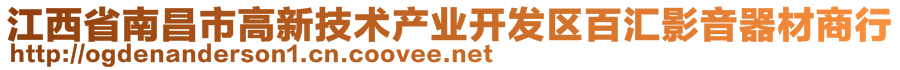 江西省南昌市高新技术产业开发区百汇影音器材商行
http://ogdenanderson1.cn.coovee.net